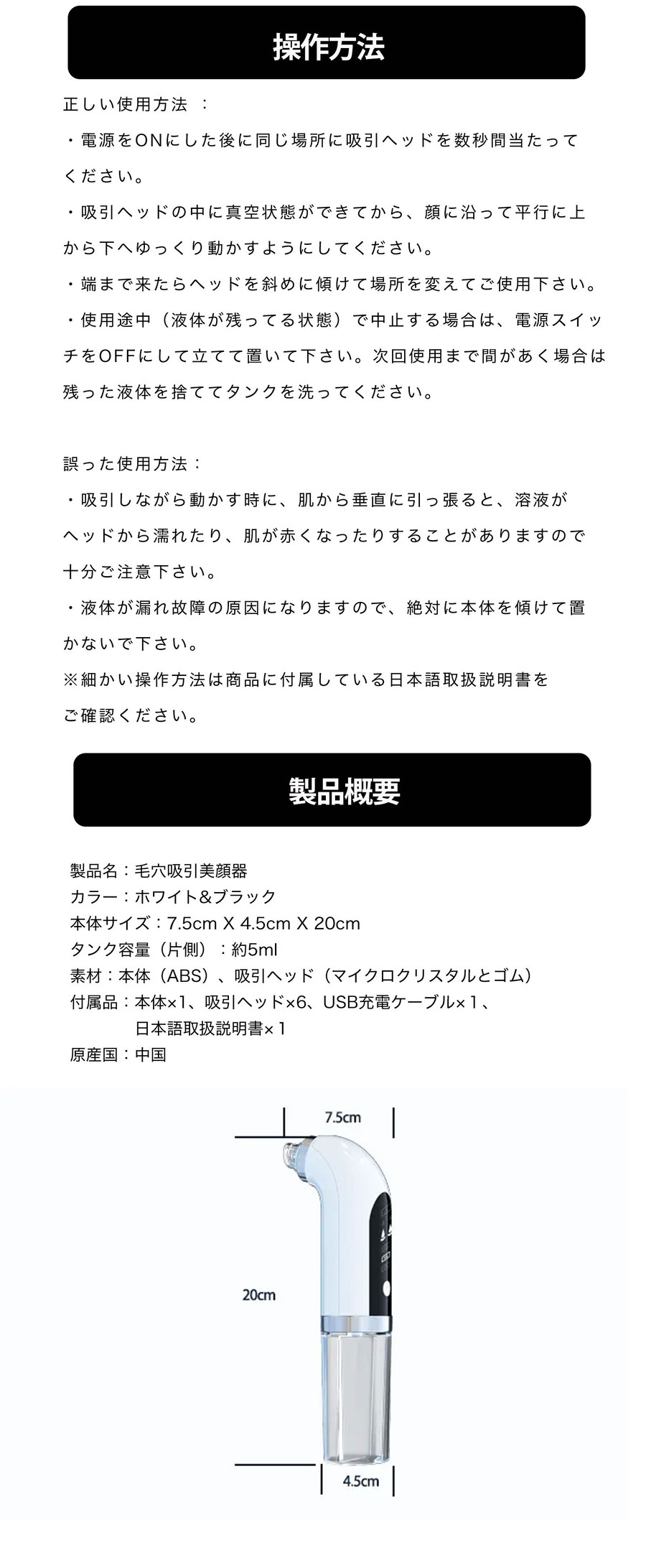 操作方法

正しい使用方法 ：
・電源をONにした後に同じ場所に吸引ヘッドを数秒間当たってください。
・吸引ヘッドの中に真空状態ができてから、顔に沿って平行に上から下へゆっくり動かすようにしてください。
・端まで来たらヘッドを斜めに傾けて場所を変えてご使用下さい。
・使用途中（液体が残ってる状態）で中止する場合は、電源スイッチをOFFにして立てて置いて下さい。次回使用まで間があく場合は残った液体を捨ててタンクを洗ってください。

誤った使用方法：
・吸引しながら動かす時に、肌から垂直に引っ張ると、溶液がヘッドから濡れたり、肌が赤くなったりすることがありますので十分ご注意下さい。
・液体が漏れ故障の原因になりますので、絶対に本体を傾けて置かないで下さい。
※細かい操作方法は商品に付属している日本語取扱説明書をご確認ください。

製品概要

製品名：毛穴吸引美顔器
カラー：ホワイト&ブラック
本体サイズ：7.5cm X 4.5cm X 20cm
タンク容量（片側）：約5ml
素材：本体（ABS）、吸引ヘッド（マイクロクリスタルとゴム）
付属品：本体×1、吸引ヘッド×6、USB充電ケーブル×1、日本語取扱説明書×1
原産国：中国

7.5cm
20cm
4.5cm